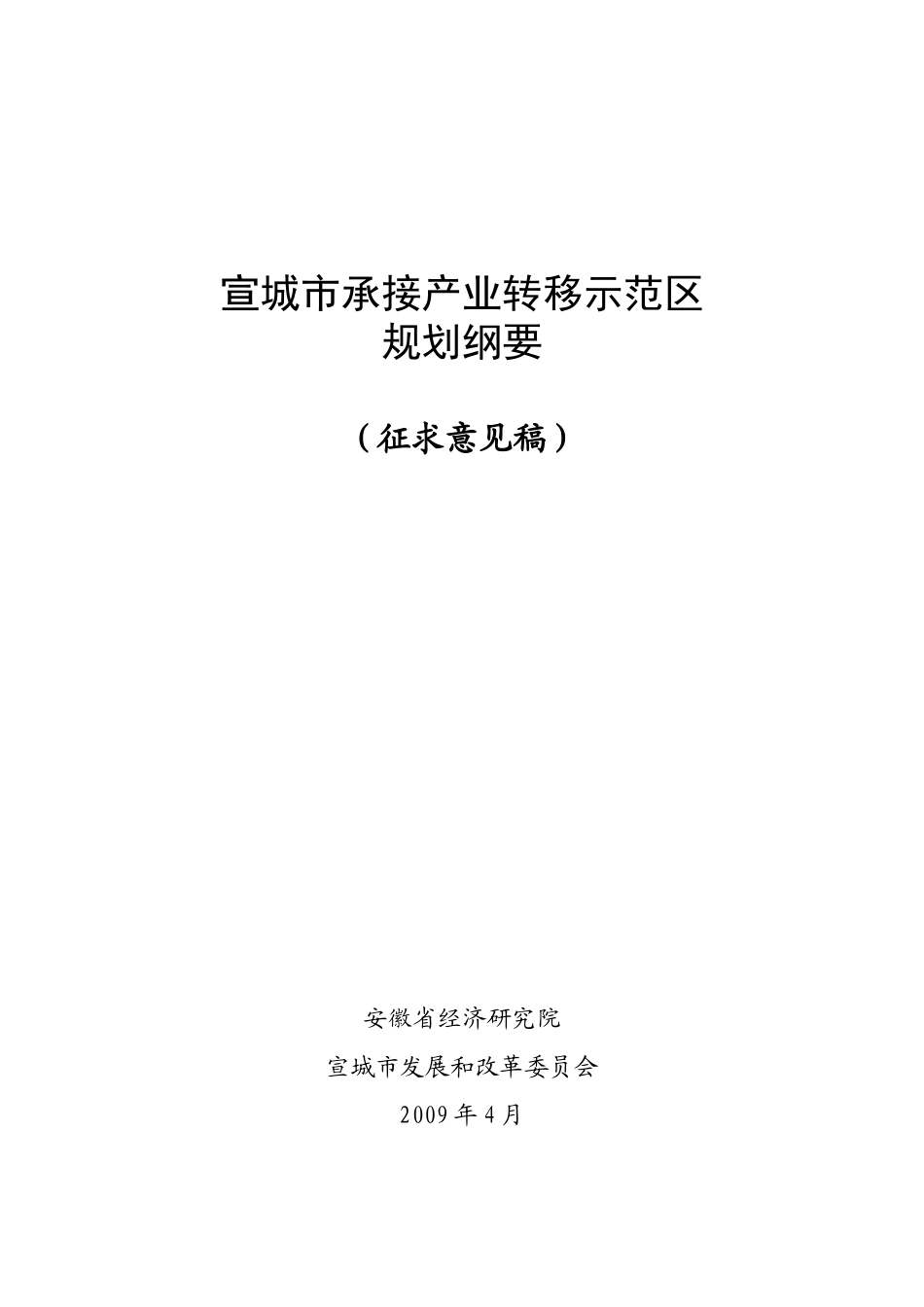 宣城市承接产业转移示范区
规划纲要

（征求意见稿）

安徽省经济研究院

宣城市发展和改革委员会

2009年4月